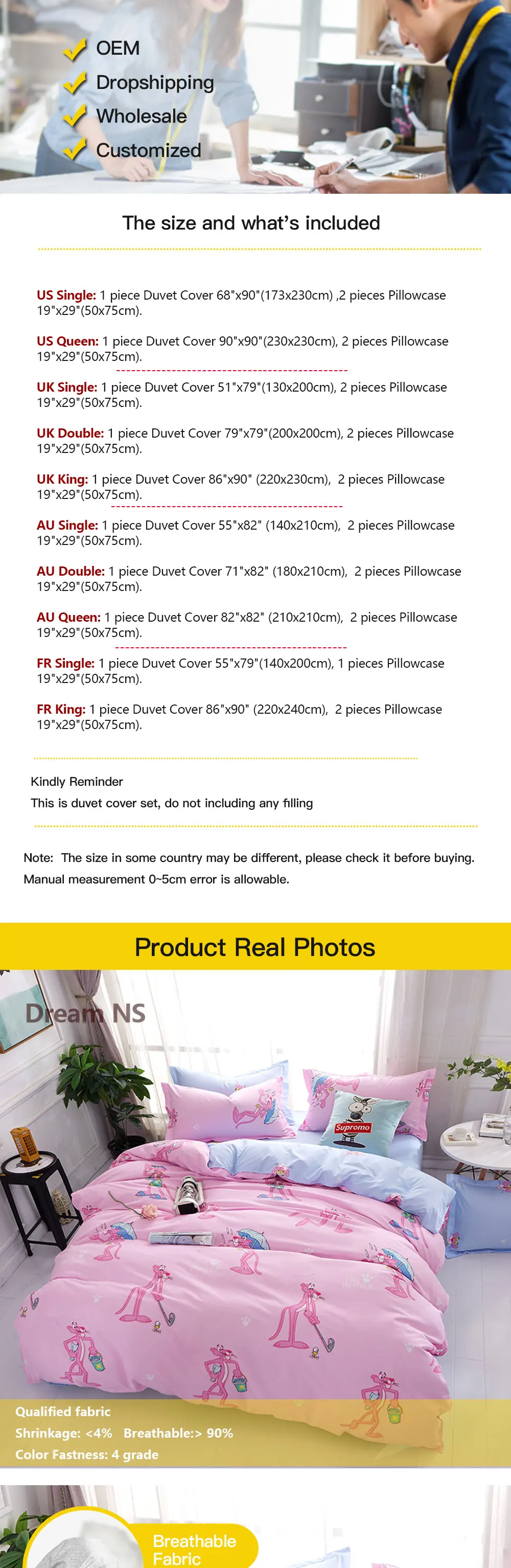 OEM
Dropshipping
Wholesale
Customized

The size and what's included

US Single: 1 piece Duvet Cover 68"x90"(173x230cm) ,2 pieces Pillowcase 19"x29"(50x75cm).

US Queen: 1 piece Duvet Cover 90"x90"(230x230cm), 2 pieces Pillowcase 19"x29"(50x75cm).

UK Single: 1 piece Duvet Cover 51"x79"(130x200cm), 2 pieces Pillowcase 19"x29"(50x75cm).

UK Double: 1 piece Duvet Cover 79"x79"(200x200cm), 2 pieces Pillowcase 19"x29"(50x75cm).

UK King: 1 piece Duvet Cover 86"x90" (220x230cm), 2 pieces Pillowcase 19"x29"(50x75cm).

AU Single: 1 piece Duvet Cover 55"x82" (140x210cm), 2 pieces Pillowcase 19"x29"(50x75cm).

AU Double: 1 piece Duvet Cover 71"x82" (180x210cm), 2 pieces Pillowcase 19"x29"(50x75cm).

AU Queen: 1 piece Duvet Cover 82"x82" (210x210cm), 2 pieces Pillowcase 19"x29"(50x75cm).

FR Single: 1 piece Duvet Cover 55"x79"(140x200cm), 1 pieces Pillowcase 19"x29"(50x75cm).

FR King: 1 piece Duvet Cover 86"x90" (220x240cm), 2 pieces Pillowcase 19"x29"(50x75cm).

Kindly Reminder
This is duvet cover set, do not including any filling

Note: The size in some country may be different, please check it before buying.
Manual measurement 0~5cm error is allowable.

Product Real Photos

Dream NS

Supromo

Qualified fabric
Shrinkage: <4% Breathable:> 90%
Color Fastness: 4 grade

Breathable Fabric